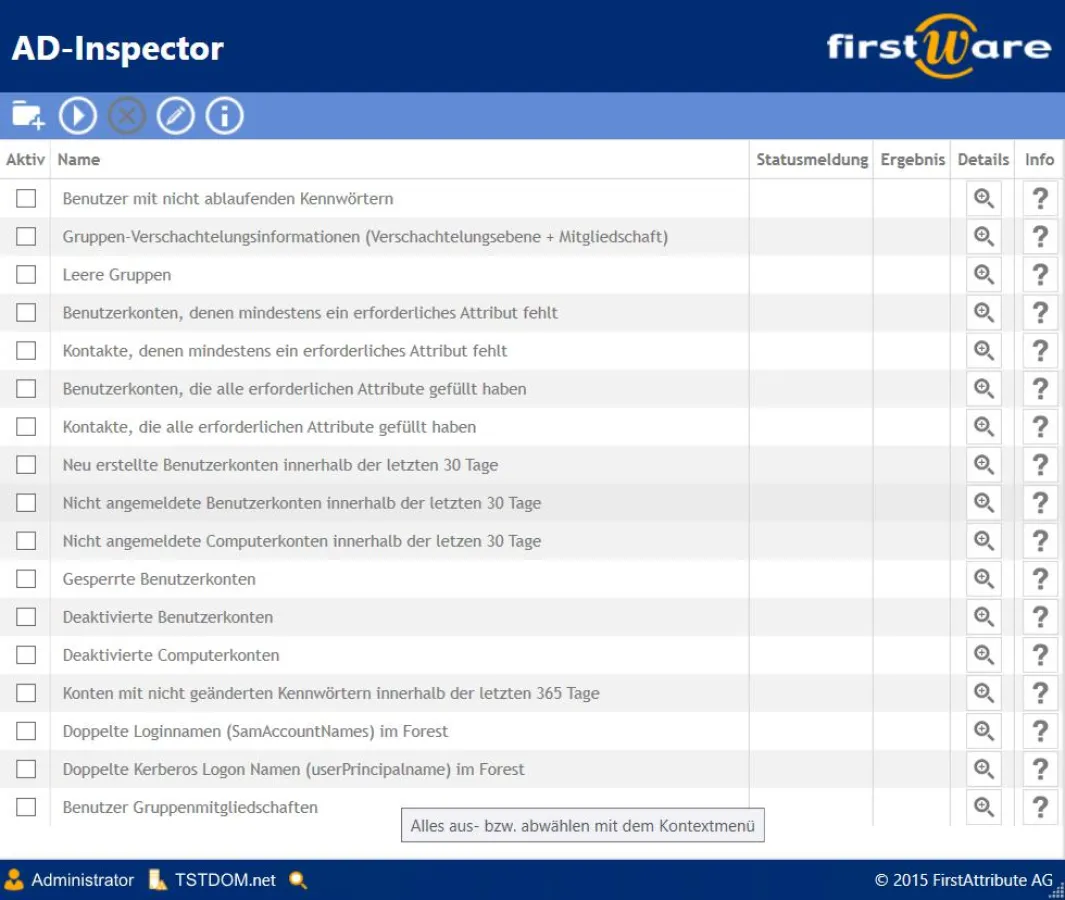 AD-Inspector

firstWare

| Aktiv | Name | Statusmeldung | Ergebnis | Details | Info |
|---|---|---|---|---|---|
| | Benutzer mit nicht ablaufenden Kennwörtern | | | | ? |
| | Gruppen-Verschachtelungsinformationen (Verschachtelungsebene + Mitgliedschaft) | | | | ? |
| | Leere Gruppen | | | | ? |
| | Benutzerkonten, denen mindestens ein erforderliches Attribut fehlt | | | | ? |
| | Kontakte, denen mindestens ein erforderliches Attribut fehlt | | | | ? |
| | Benutzerkonten, die alle erforderlichen Attribute gefüllt haben | | | | ? |
| | Kontakte, die alle erforderlichen Attribute gefüllt haben | | | | ? |
| | Neu erstellte Benutzerkonten innerhalb der letzten 30 Tage | | | | ? |
| | Nicht angemeldete Benutzerkonten innerhalb der letzten 30 Tage | | | | ? |
| | Nicht angemeldete Computerkonten innerhalb der letzen 30 Tage | | | | ? |
| | Gesperrte Benutzerkonten | | | | ? |
| | Deaktivierte Benutzerkonten | | | | ? |
| | Deaktivierte Computerkonten | | | | ? |
| | Konten mit nicht geänderten Kennwörtern innerhalb der letzten 365 Tage | | | | ? |
| | Doppelte Loginnamen (SamAccountNames) im Forest | | | | ? |
| | Doppelte Kerberos Logon Namen (userPrincipalname) im Forest | | | | ? |
| | Benutzer Gruppenmitgliedschaften | | | | ? |

Alles aus- bzw. abwählen mit dem Kontextmenü

Administrator TSTDOM.net

© 2015 FirstAttribute AG